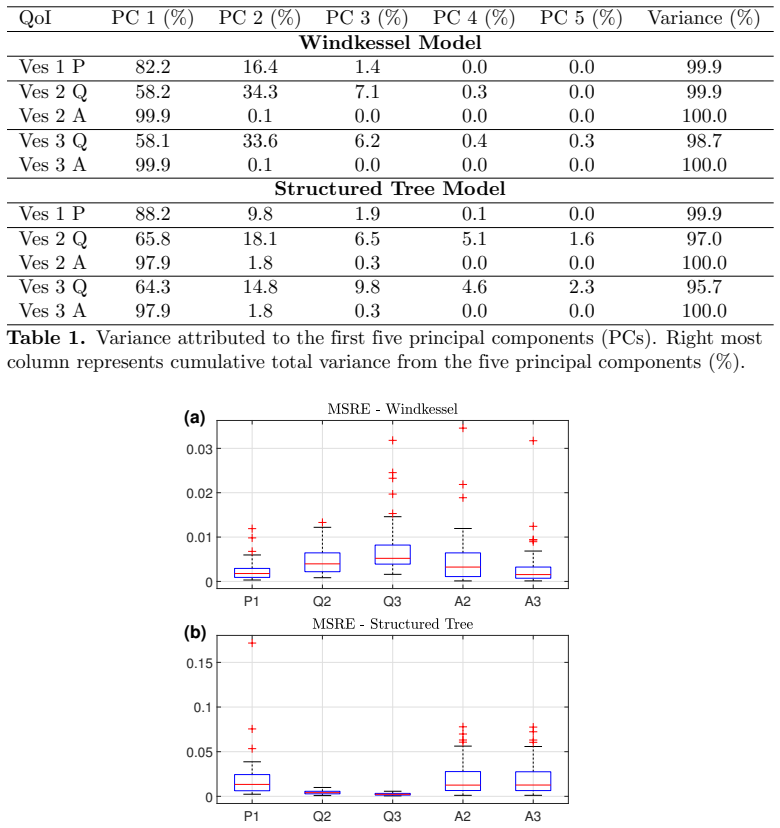 | QoI | PC 1 (%) | PC 2 (%) | PC 3 (%) | PC 4 (%) | PC 5 (%) | Variance (%) |
|---|---|---|---|---|---|---|
| **Windkessel Model** | | | | | | |
| Ves 1 P | 82.2 | 16.4 | 1.4 | 0.0 | 0.0 | 99.9 |
| Ves 2 Q | 58.2 | 34.3 | 7.1 | 0.3 | 0.0 | 99.9 |
| Ves 2 A | 99.9 | 0.1 | 0.0 | 0.0 | 0.0 | 100.0 |
| Ves 3 Q | 58.1 | 33.6 | 6.2 | 0.4 | 0.3 | 98.7 |
| Ves 3 A | 99.9 | 0.1 | 0.0 | 0.0 | 0.0 | 100.0 |
| **Structured Tree Model** | | | | | | |
| Ves 1 P | 88.2 | 9.8 | 1.9 | 0.1 | 0.0 | 99.9 |
| Ves 2 Q | 65.8 | 18.1 | 6.5 | 5.1 | 1.6 | 97.0 |
| Ves 2 A | 97.9 | 1.8 | 0.3 | 0.0 | 0.0 | 100.0 |
| Ves 3 Q | 64.3 | 14.8 | 9.8 | 4.6 | 2.3 | 95.7 |
| Ves 3 A | 97.9 | 1.8 | 0.3 | 0.0 | 0.0 | 100.0 |

**Table 1.** Variance attributed to the first five principal components (PCs). Right most column represents cumulative total variance from the five principal components (%).

(a)
MSRE - Windkessel
0.03
0.02
0.01
0
P1 Q2 Q3 A2 A3

(b)
MSRE - Structured Tree
0.15
0.1
0.05
0
P1 Q2 Q3 A2 A3